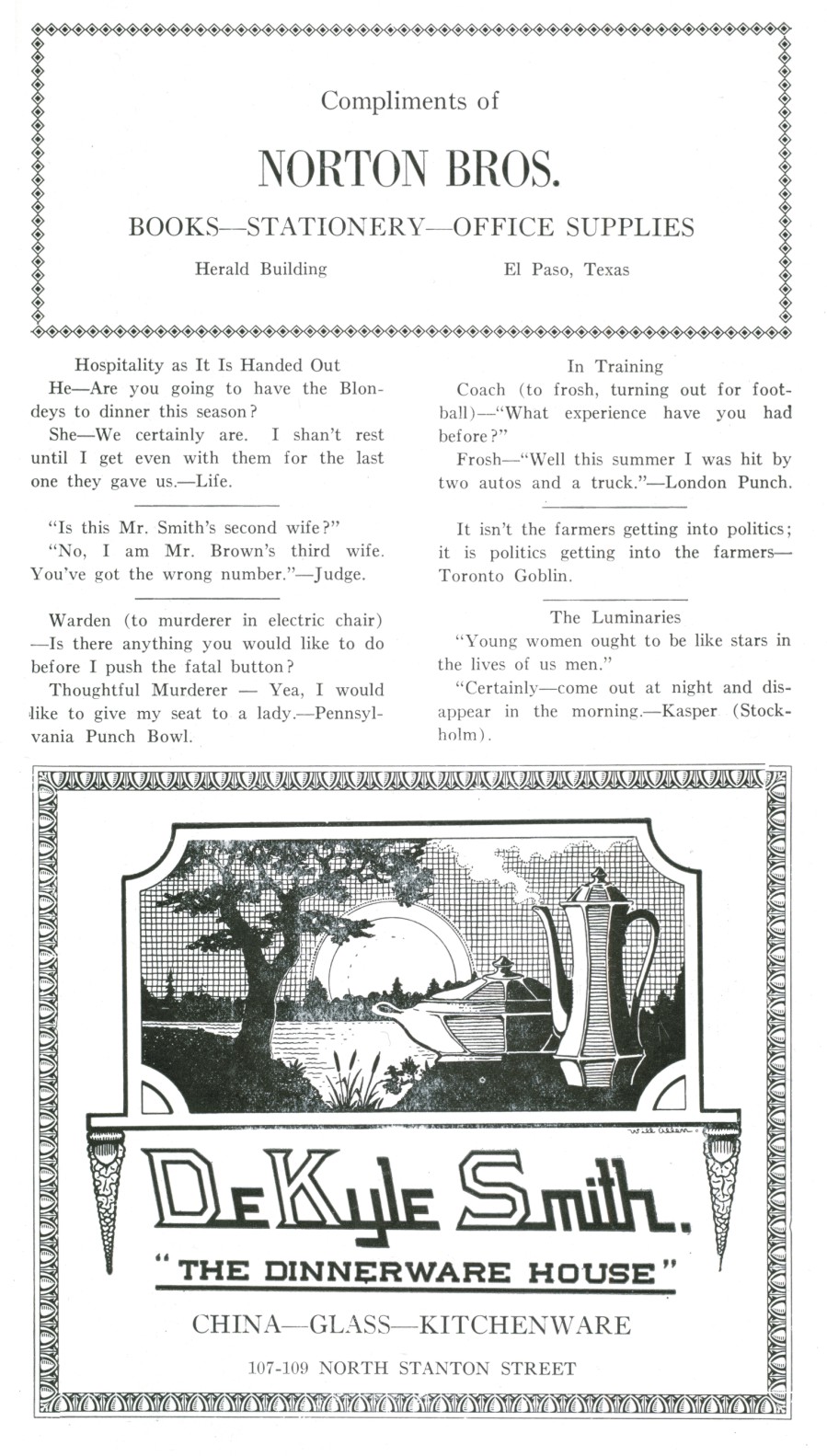 Compliments of

NORTON BROS.

BOOKS—STATIONERY—OFFICE SUPPLIES

Herald Building

El Paso, Texas

Hospitality as It Is Handed Out

He—Are you going to have the Blondeys to dinner this season?

She—We certainly are. I shan't rest until I get even with them for the last one they gave us.—Life.

"Is this Mr. Smith's second wife?"

"No, I am Mr. Brown's third wife. You've got the wrong number."—Judge.

Warden (to murderer in electric chair) —Is there anything you would like to do before I push the fatal button?

Thoughtful Murderer — Yea, I would like to give my seat to a lady.—Pennsylvania Punch Bowl.

In Training

Coach (to frosh, turning out for football)—"What experience have you had before?"

Frosh—"Well this summer I was hit by two autos and a truck."—London Punch.

It isn't the farmers getting into politics; it is politics getting into the farmers—Toronto Goblin.

The Luminaries

"Young women ought to be like stars in the lives of us men."

"Certainly—come out at night and disappear in the morning.—Kasper (Stockholm).

Will Allen

DeKyle Smith.

"THE DINNERWARE HOUSE"

CHINA—GLASS—KITCHENWARE

107-109 NORTH STANTON STREET